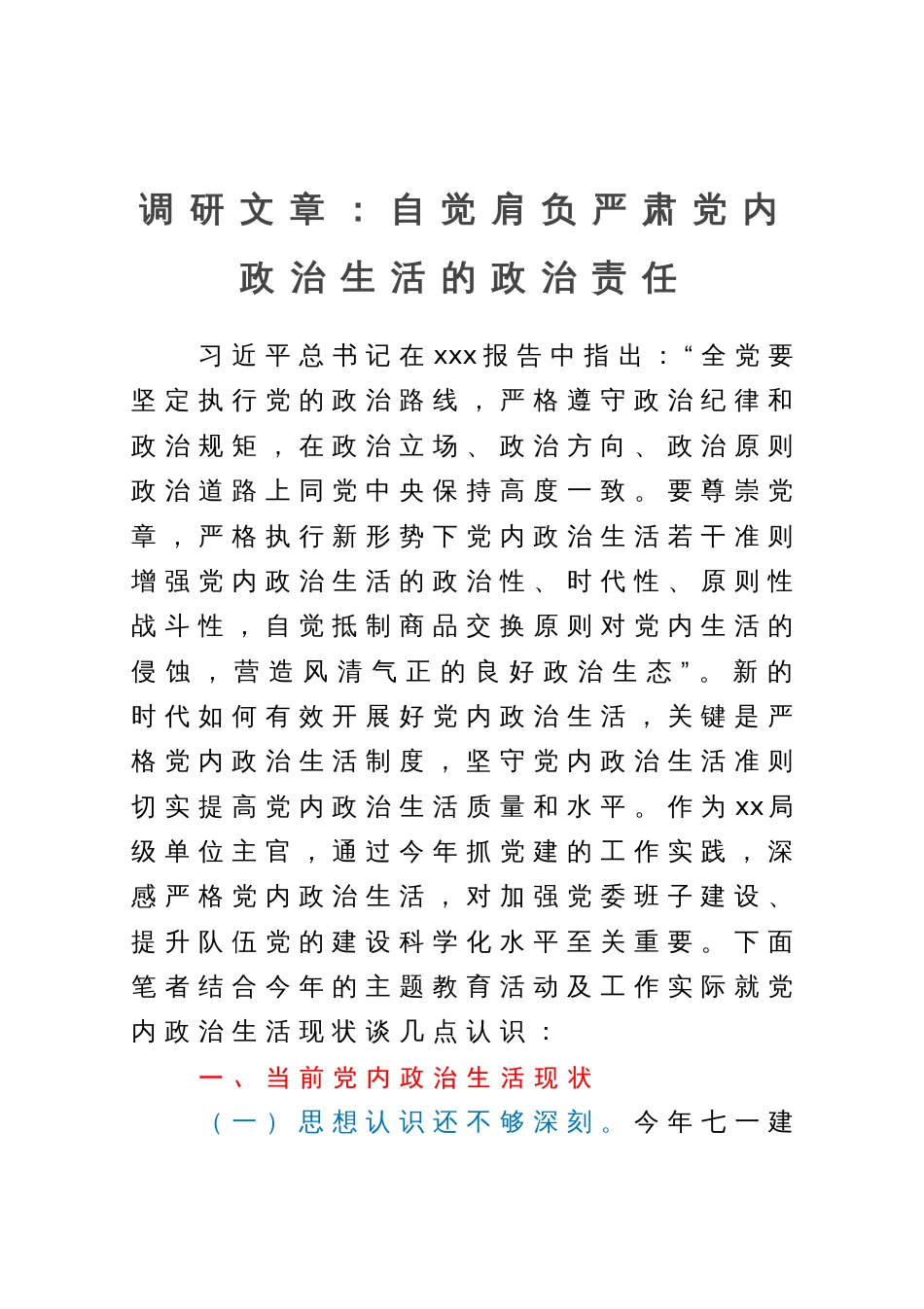 调研文章：自觉肩负严肃党内政治生活的政治责任

习近平总书记在xxx报告中指出：“全党要坚定执行党的政治路线，严格遵守政治纪律和政治规矩，在政治立场、政治方向、政治原则政治道路上同党中央保持高度一致。要尊崇党章，严格执行新形势下党内政治生活若干准则增强党内政治生活的政治性、时代性、原则性战斗性，自觉抵制商品交换原则对党内生活的侵蚀，营造风清气正的良好政治生态”。新的时代如何有效开展好党内政治生活，关键是严格党内政治生活制度，坚守党内政治生活准则切实提高党内政治生活质量和水平。作为xx局级单位主官，通过今年抓党建的工作实践，深感严格党内政治生活，对加强党委班子建设、提升队伍党的建设科学化水平至关重要。下面笔者结合今年的主题教育活动及工作实际就党内政治生活现状谈几点认识：

一、当前党内政治生活现状

（一）思想认识还不够深刻。今年七一建